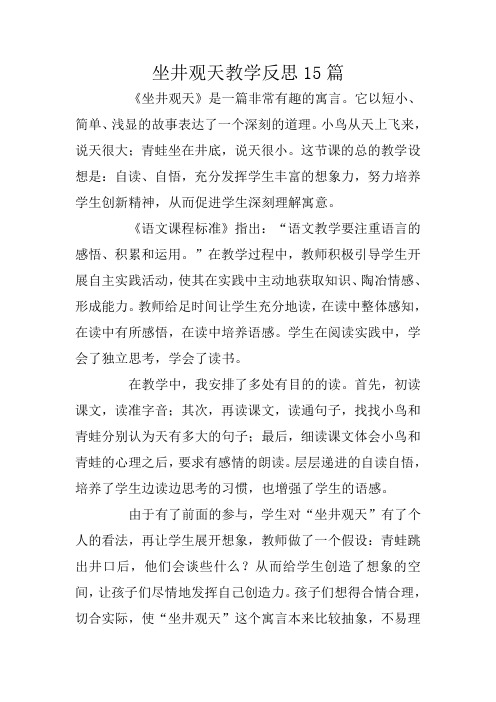 坐井观天教学反思15篇

《坐井观天》是一篇非常有趣的寓言。它以短小、简单、浅显的故事表达了一个深刻的道理。小鸟从天上飞来，说天很大；青蛙坐在井底，说天很小。这节课的总的教学设想是：自读、自悟，充分发挥学生丰富的想象力，努力培养学生创新精神，从而促进学生深刻理解寓意。

《语文课程标准》指出：“语文教学要注重语言的感悟、积累和运用。”在教学过程中，教师积极引导学生开展自主实践活动，使其在实践中主动地获取知识、陶冶情感、形成能力。教师给足时间让学生充分地读，在读中整体感知，在读中有所感悟，在读中培养语感。学生在阅读实践中，学会了独立思考，学会了读书。

在教学中，我安排了多处有目的的读。首先，初读课文，读准字音；其次，再读课文，读通句子，找找小鸟和青蛙分别认为天有多大的句子；最后，细读课文体会小鸟和青蛙的心理之后，要求有感情的朗读。层层递进的自读自悟，培养了学生边读边思考的习惯，也增强了学生的语感。

由于有了前面的参与，学生对“坐井观天”有了个人的看法，再让学生展开想象，教师做了一个假设：青蛙跳出井口后，他们会谈些什么？从而给学生创造了想象的空间，让孩子们尽情地发挥自己创造力。孩子们想得合情合理，切合实际，使“坐井观天”这个寓言本来比较抽象，不易理